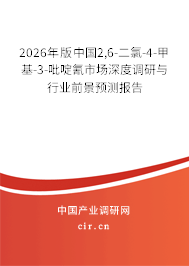 2026年版中国2,6-二氯-4-甲基-3-吡啶氰市场深度调研与行业前景预测报告

中国产业调研网

cir.cn